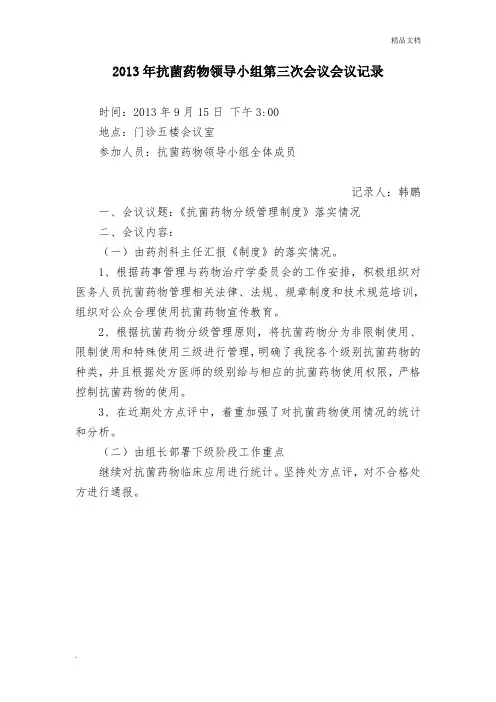 精品文档

2013年抗菌药物领导小组第三次会议会议记录

时间：2013年9月15日 下午3:00

地点：门诊五楼会议室

参加人员：抗菌药物领导小组全体成员

记录人：韩鹏

一、会议议题：《抗菌药物分级管理制度》落实情况

二、会议内容：

（一）由药剂科主任汇报《制度》的落实情况。

1、根据药事管理与药物治疗学委员会的工作安排，积极组织对医务人员抗菌药物管理相关法律、法规、规章制度和技术规范培训，组织对公众合理使用抗菌药物宣传教育。

2、根据抗菌药物分级管理原则，将抗菌药物分为非限制使用、限制使用和特殊使用三级进行管理，明确了我院各个级别抗菌药物的种类，并且根据处方医师的级别给与相应的抗菌药物使用权限，严格控制抗菌药物的使用。

3、在近期处方点评中，着重加强了对抗菌药物使用情况的统计和分析。

（二）由组长部署下级阶段工作重点

继续对抗菌药物临床应用进行统计。坚持处方点评，对不合格处方进行通报。